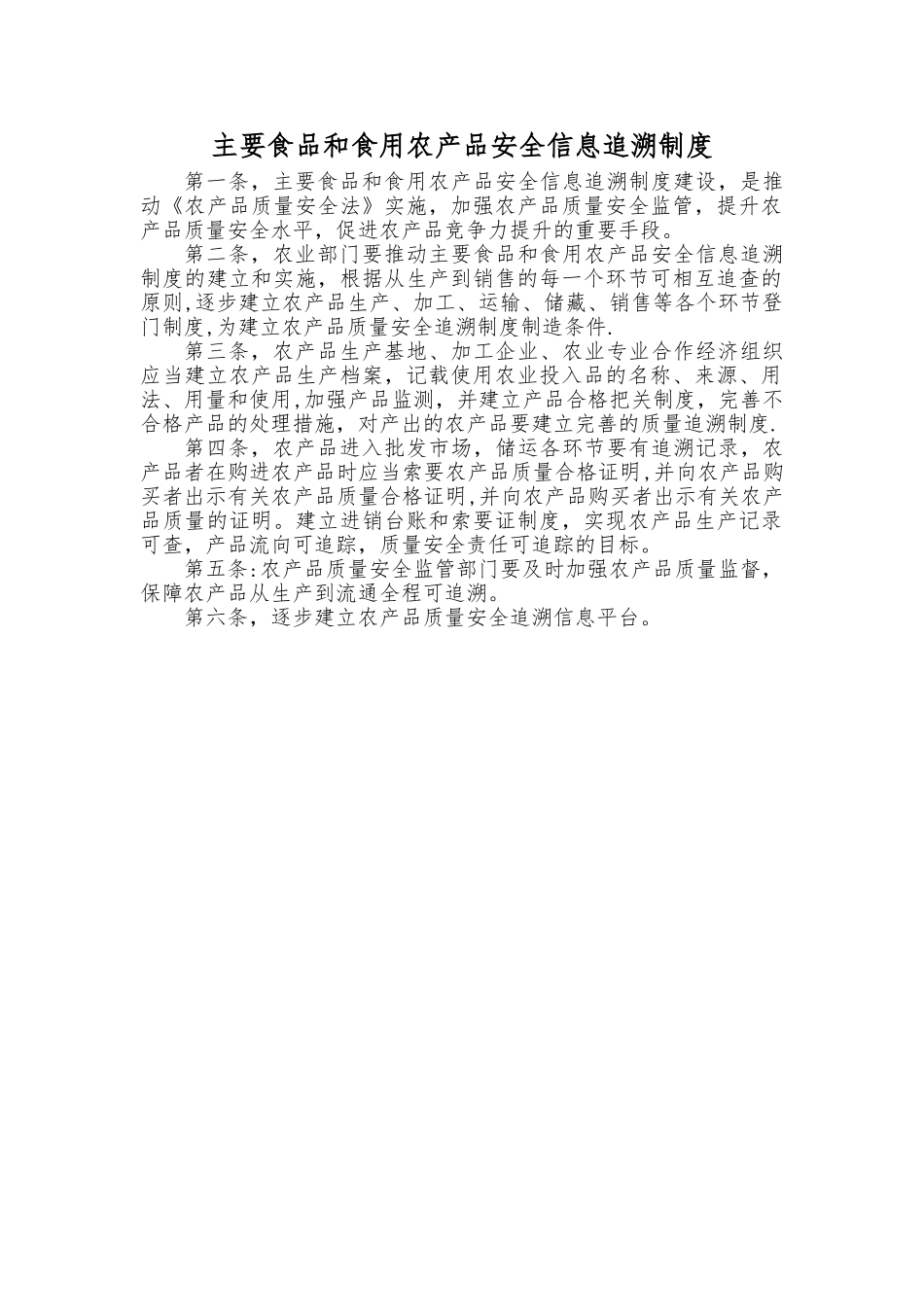 主要食品和食用农产品安全信息追溯制度

第一条，主要食品和食用农产品安全信息追溯制度建设，是推动《农产品质量安全法》实施，加强农产品质量安全监管，提升农产品质量安全水平，促进农产品竞争力提升的重要手段。

第二条，农业部门要推动主要食品和食用农产品安全信息追溯制度的建立和实施，根据从生产到销售的每一个环节可相互追查的原则,逐步建立农产品生产、加工、运输、储藏、销售等各个环节登门制度,为建立农产品质量安全追溯制度制造条件.

第三条，农产品生产基地、加工企业、农业专业合作经济组织应当建立农产品生产档案，记载使用农业投入品的名称、来源、用法、用量和使用,加强产品监测，并建立产品合格把关制度，完善不合格产品的处理措施，对产出的农产品要建立完善的质量追溯制度.

第四条，农产品进入批发市场，储运各环节要有追溯记录，农产品者在购进农产品时应当索要农产品质量合格证明,并向农产品购买者出示有关农产品质量合格证明,并向农产品购买者出示有关农产品质量的证明。建立进销台账和索要证制度，实现农产品生产记录可查，产品流向可追踪，质量安全责任可追踪的目标。

第五条:农产品质量安全监管部门要及时加强农产品质量监督，保障农产品从生产到流通全程可追溯。

第六条，逐步建立农产品质量安全追溯信息平台。